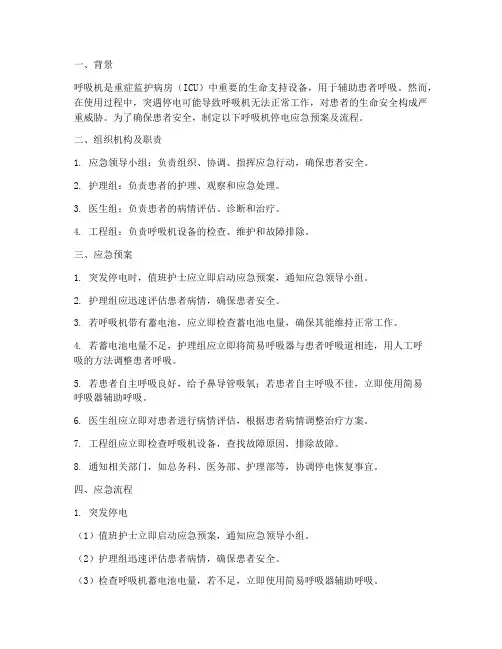 一、背景

呼吸机是重症监护病房（ICU）中重要的生命支持设备，用于辅助患者呼吸。然而，在使用过程中，突遇停电可能导致呼吸机无法正常工作，对患者的生命安全构成严重威胁。为了确保患者安全，制定以下呼吸机停电应急预案及流程。

二、组织机构及职责

1. 应急领导小组：负责组织、协调、指挥应急行动，确保患者安全。

2. 护理组：负责患者的护理、观察和应急处理。

3. 医生组：负责患者的病情评估、诊断和治疗。

4. 工程组：负责呼吸机设备的检查、维护和故障排除。

三、应急预案

1. 突发停电时，值班护士应立即启动应急预案，通知应急领导小组。

2. 护理组应迅速评估患者病情，确保患者安全。

3. 若呼吸机带有蓄电池，应立即检查蓄电池电量，确保其能维持正常工作。

4. 若蓄电池电量不足，护理组应立即将简易呼吸器与患者呼吸道相连，用人工呼吸的方法调整患者呼吸。

5. 若患者自主呼吸良好，给予鼻导管吸氧；若患者自主呼吸不佳，立即使用简易呼吸器辅助呼吸。

6. 医生组应立即对患者进行病情评估，根据患者病情调整治疗方案。

7. 工程组应立即检查呼吸机设备，查找故障原因，排除故障。

8. 通知相关部门，如总务科、医务部、护理部等，协调停电恢复事宜。

四、应急流程

1. 突发停电

（1）值班护士立即启动应急预案，通知应急领导小组。

（2）护理组迅速评估患者病情，确保患者安全。

（3）检查呼吸机蓄电池电量，若不足，立即使用简易呼吸器辅助呼吸。